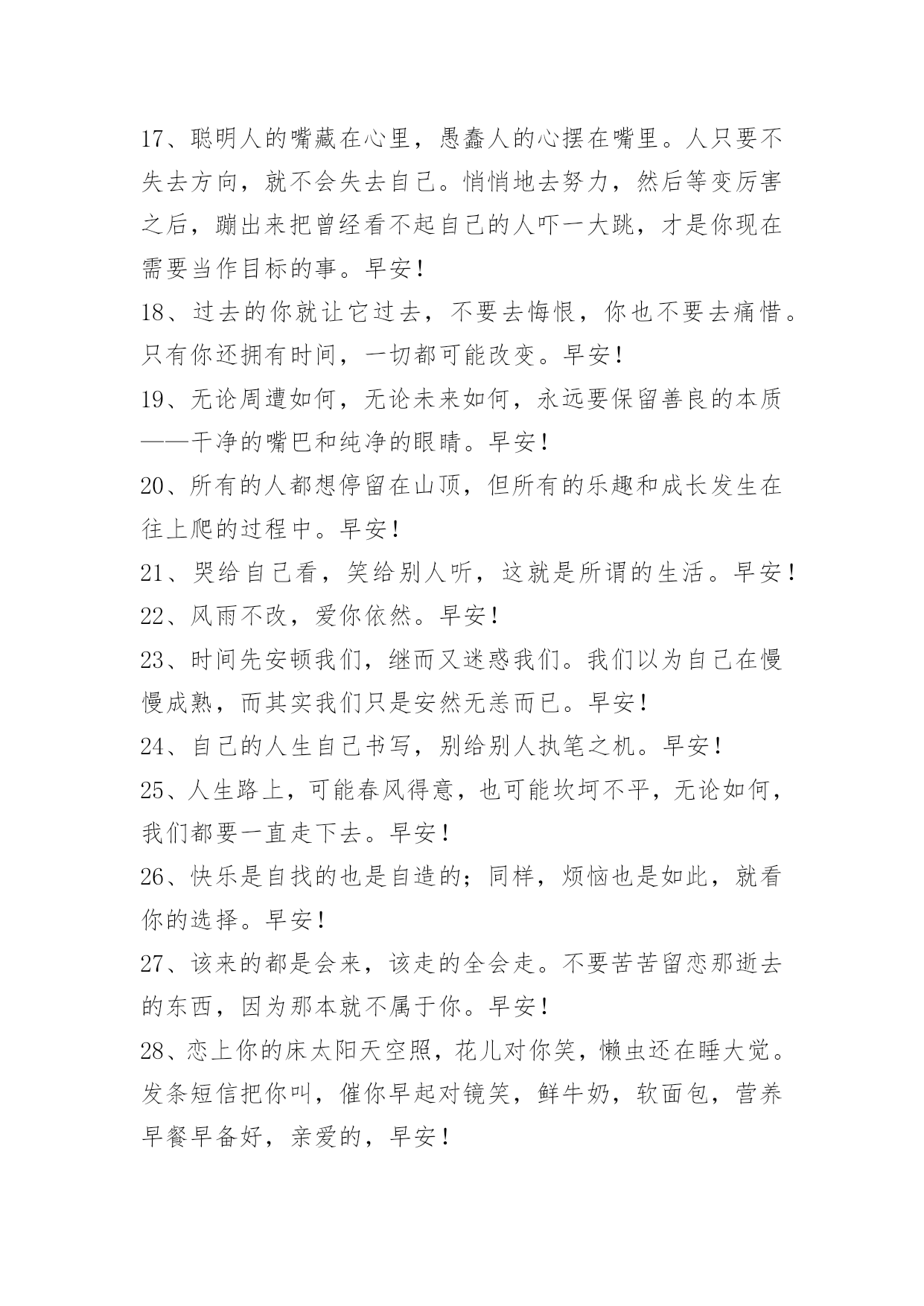 17、聪明人的嘴藏在心里，愚蠢人的心摆在嘴里。人只要不失去方向，就不会失去自己。悄悄地去努力，然后等变厉害之后，蹦出来把曾经看不起自己的人吓一大跳，才是你现在需要当作目标的事。早安！

18、过去的你就让它过去，不要去悔恨，你也不要去痛惜。只有你还拥有时间，一切都可能改变。早安！

19、无论周遭如何，无论未来如何，永远要保留善良的本质——干净的嘴巴和纯净的眼睛。早安！

20、所有的人都想停留在山顶，但所有的乐趣和成长发生在往上爬的过程中。早安！

21、哭给自己看，笑给别人听，这就是所谓的生活。早安！

22、风雨不改，爱你依然。早安！

23、时间先安顿我们，继而又迷惑我们。我们以为自己在慢慢成熟，而其实我们只是安然无恙而已。早安！

24、自己的人生自己书写，别给别人执笔之机。早安！

25、人生路上，可能春风得意，也可能坎坷不平，无论如何，我们都要一直走下去。早安！

26、快乐是自找的也是自造的；同样，烦恼也是如此，就看你的选择。早安！

27、该来的都是会来，该走的全会走。不要苦苦留恋那逝去的东西，因为那本就不属于你。早安！

28、恋上你的床太阳天空照，花儿对你笑，懒虫还在睡大觉。发条短信把你叫，催你早起对镜笑，鲜牛奶，软面包，营养早餐早备好，亲爱的，早安！